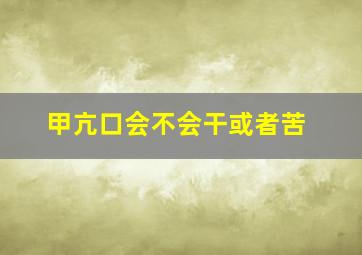 甲亢口会不会干或者苦